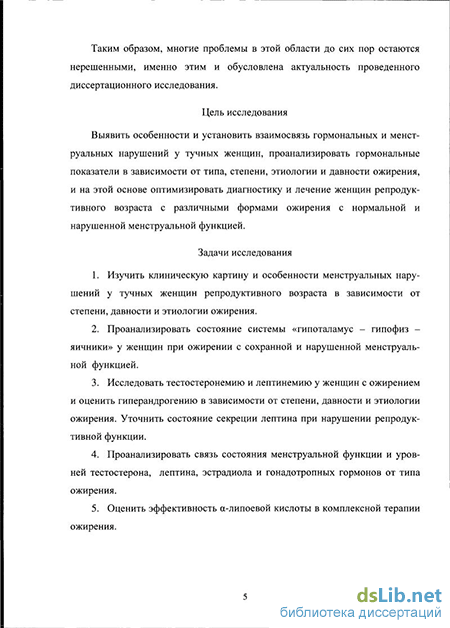 Таким образом, многие проблемы в этой области до сих пор остаются нерешенными, именно этим и обусловлена актуальность проведенного диссертационного исследования.

Цель исследования

Выявить особенности и установить взаимосвязь гормональных и менструальных нарушений у тучных женщин, проанализировать гормональные показатели в зависимости от типа, степени, этиологии и давности ожирения, и на этой основе оптимизировать диагностику и лечение женщин репродуктивного возраста с различными формами ожирения с нормальной и нарушенной менструальной функцией.

Задачи исследования

1. Изучить клиническую картину и особенности менструальных нарушений у тучных женщин репродуктивного возраста в зависимости от степени, давности и этиологии ожирения.

2. Проанализировать состояние системы «гипоталамус – гипофиз – яичники» у женщин при ожирении с сохранной и нарушенной менструальной функцией.

3. Исследовать тестостеронемию и лептинемию у женщин с ожирением и оценить гиперандрогению в зависимости от степени, давности и этиологии ожирения. Уточнить состояние секреции лептина при нарушении репродуктивной функции.

4. Проанализировать связь состояния менструальной функции и уровней тестостерона, лептина, эстрадиола и гонадотропных гормонов от типа ожирения.

5. Оценить эффективность α-липоевой кислоты в комплексной терапии ожирения.

5

dsLib.net
библиотека диссертаций